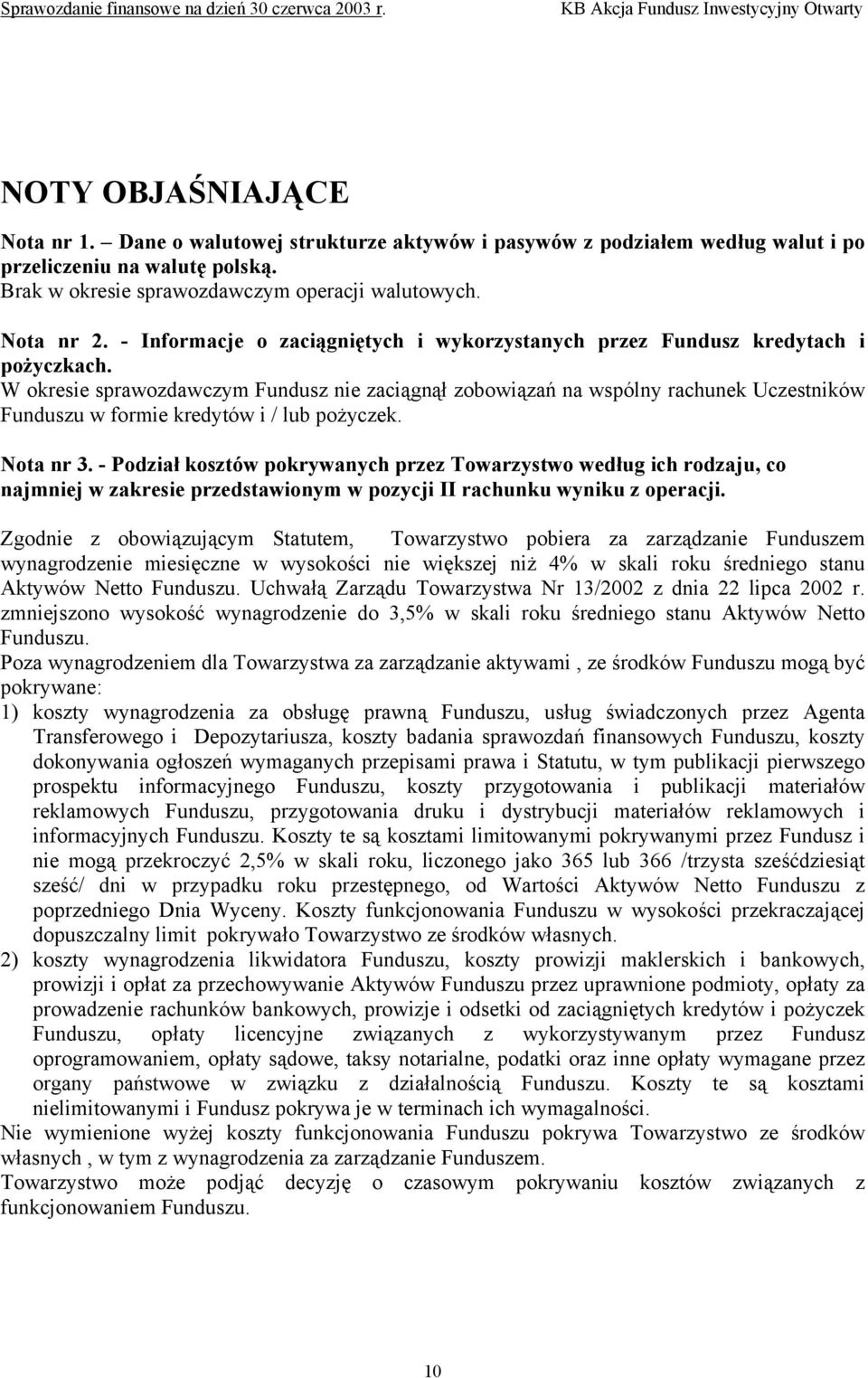 Sprawozdanie finansowe na dzień 30 czerwca 2003 r.

KB Akcja Fundusz Inwestycyjny Otwarty

NOTY OBJAŚNIAJĄCE

Nota nr 1. – Dane o walutowej strukturze aktywów i pasywów z podziałem według walut i po przeliczeniu na walutę polską.
Brak w okresie sprawozdawczym operacji walutowych.

Nota nr 2. - Informacje o zaciągniętych i wykorzystanych przez Fundusz kredytach i pożyczkach.
W okresie sprawozdawczym Fundusz nie zaciągnął zobowiązań na wspólny rachunek Uczestników Funduszu w formie kredytów i / lub pożyczek.

Nota nr 3. - Podział kosztów pokrywanych przez Towarzystwo według ich rodzaju, co najmniej w zakresie przedstawionym w pozycji II rachunku wyniku z operacji.

Zgodnie z obowiązującym Statutem, Towarzystwo pobiera za zarządzanie Funduszem wynagrodzenie miesięczne w wysokości nie większej niż 4% w skali roku średniego stanu Aktywów Netto Funduszu. Uchwałą Zarządu Towarzystwa Nr 13/2002 z dnia 22 lipca 2002 r. zmniejszono wysokość wynagrodzenie do 3,5% w skali roku średniego stanu Aktywów Netto Funduszu.
Poza wynagrodzeniem dla Towarzystwa za zarządzanie aktywami , ze środków Funduszu mogą być pokrywane:
1) koszty wynagrodzenia za obsługę prawną Funduszu, usług świadczonych przez Agenta Transferowego i Depozytariusza, koszty badania sprawozdań finansowych Funduszu, koszty dokonywania ogłoszeń wymaganych przepisami prawa i Statutu, w tym publikacji pierwszego prospektu informacyjnego Funduszu, koszty przygotowania i publikacji materiałów reklamowych Funduszu, przygotowania druku i dystrybucji materiałów reklamowych i informacyjnych Funduszu. Koszty te są kosztami limitowanymi pokrywanymi przez Fundusz i nie mogą przekroczyć 2,5% w skali roku, liczonego jako 365 lub 366 /trzysta sześćdziesiąt sześć/ dni w przypadku roku przestępnego, od Wartości Aktywów Netto Funduszu z poprzedniego Dnia Wyceny. Koszty funkcjonowania Funduszu w wysokości przekraczającej dopuszczalny limit pokrywało Towarzystwo ze środków własnych.
2) koszty wynagrodzenia likwidatora Funduszu, koszty prowizji maklerskich i bankowych, prowizji i opłat za przechowywanie Aktywów Funduszu przez uprawnione podmioty, opłaty za prowadzenie rachunków bankowych, prowizje i odsetki od zaciągniętych kredytów i pożyczek Funduszu, opłaty licencyjne związanych z wykorzystywanym przez Fundusz oprogramowaniem, opłaty sądowe, taksy notarialne, podatki oraz inne opłaty wymagane przez organy państwowe w związku z działalnością Funduszu. Koszty te są kosztami nielimitowanymi i Fundusz pokrywa je w terminach ich wymagalności.
Nie wymienione wyżej koszty funkcjonowania Funduszu pokrywa Towarzystwo ze środków własnych , w tym z wynagrodzenia za zarządzanie Funduszem.
Towarzystwo może podjąć decyzję o czasowym pokrywaniu kosztów związanych z funkcjonowaniem Funduszu.

10